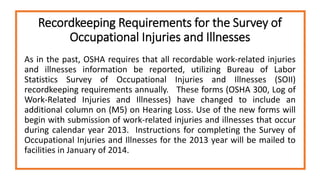 Recordkeeping Requirements for the Survey of Occupational Injuries and Illnesses

As in the past, OSHA requires that all recordable work-related injuries and illnesses information be reported, utilizing Bureau of Labor Statistics Survey of Occupational Injuries and Illnesses (SOII) recordkeeping requirements annually. These forms (OSHA 300, Log of Work-Related Injuries and Illnesses) have changed to include an additional column on (M5) on Hearing Loss. Use of the new forms will begin with submission of work-related injuries and illnesses that occur during calendar year 2013. Instructions for completing the Survey of Occupational Injuries and Illnesses for the 2013 year will be mailed to facilities in January of 2014.